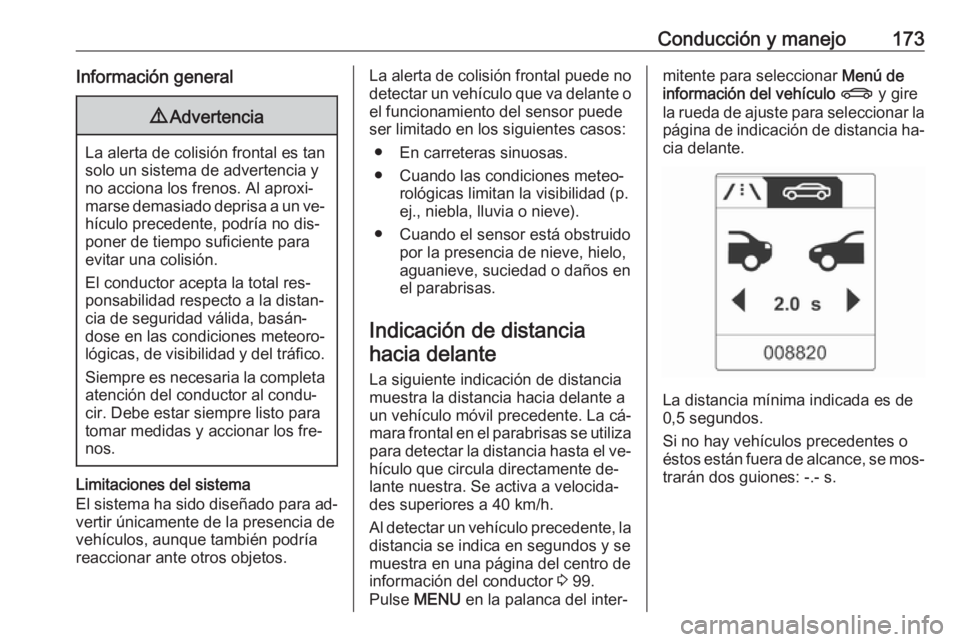 Conducción y manejo 173

Información general

⚠ Advertencia

La alerta de colisión frontal es tan solo un sistema de advertencia y no acciona los frenos. Al aproximarse demasiado deprisa a un vehículo precedente, podría no disponer de tiempo suficiente para evitar una colisión.

El conductor acepta la total responsabilidad respecto a la distancia de seguridad válida, basándose en las condiciones meteorológicas, de visibilidad y del tráfico.

Siempre es necesaria la completa atención del conductor al conducir. Debe estar siempre listo para tomar medidas y accionar los frenos.

Limitaciones del sistema
El sistema ha sido diseñado para advertir únicamente de la presencia de vehículos, aunque también podría reaccionar ante otros objetos.

La alerta de colisión frontal puede no detectar un vehículo que va delante o el funcionamiento del sensor puede ser limitado en los siguientes casos:

● En carreteras sinuosas.
● Cuando las condiciones meteorológicas limitan la visibilidad (p. ej., niebla, lluvia o nieve).
● Cuando el sensor está obstruido por la presencia de nieve, hielo, aguanieve, suciedad o daños en el parabrisas.

Indicación de distancia hacia delante
La siguiente indicación de distancia muestra la distancia hacia delante a un vehículo móvil precedente. La cámara frontal en el parabrisas se utiliza para detectar la distancia hasta el vehículo que circula directamente delante nuestra. Se activa a velocidades superiores a 40 km/h.

Al detectar un vehículo precedente, la distancia se indica en segundos y se muestra en una página del centro de información del conductor ⇨ 99.
Pulse MENU en la palanca del intermitente para seleccionar Menú de información del vehículo y gire la rueda de ajuste para seleccionar la página de indicación de distancia hacia delante.

2.0 s
008820

La distancia mínima indicada es de 0,5 segundos.

Si no hay vehículos precedentes o éstos están fuera de alcance, se mostrarán dos guiones: -.- s.

carmanualsonline.info